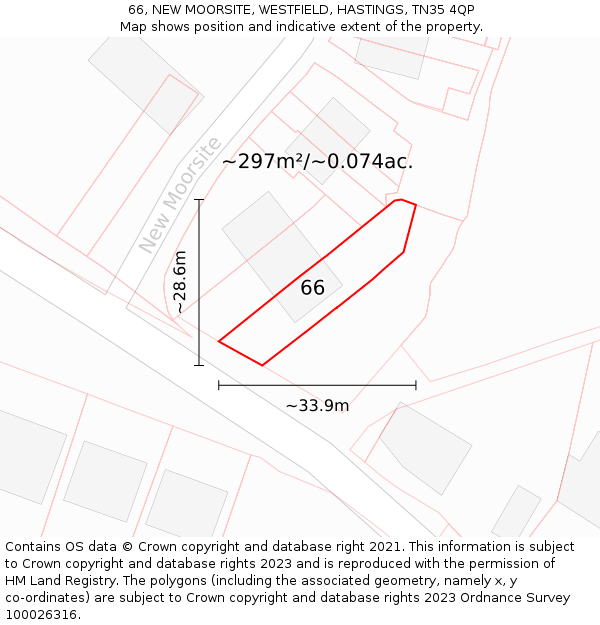 66, NEW MOORSITE, WESTFIELD, HASTINGS, TN35 4QP
Map shows position and indicative extent of the property.

New Moorsite

~297m²/~0.074ac.

~28.6m

66

~33.9m

Contains OS data © Crown copyright and database right 2021. This information is subject to Crown copyright and database rights 2023 and is reproduced with the permission of HM Land Registry. The polygons (including the associated geometry, namely x, y co-ordinates) are subject to Crown copyright and database rights 2023 Ordnance Survey 100026316.